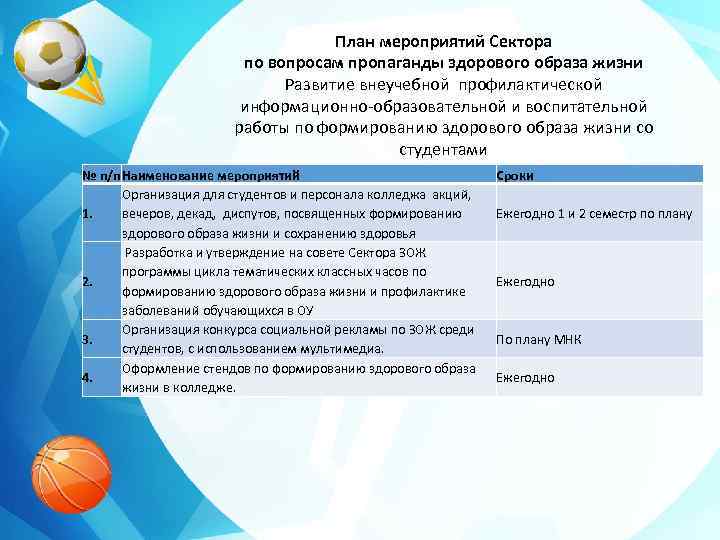 План мероприятий Сектора
по вопросам пропаганды здорового образа жизни
Развитие внеучебной профилактической информационно-образовательной и воспитательной работы по формированию здорового образа жизни со студентами

| № п/п | Наименование мероприятий | Сроки |
|---|---|---|
| 1. | Организация для студентов и персонала колледжа акций, вечеров, декад, диспутов, посвященных формированию здорового образа жизни и сохранению здоровья | Ежегодно 1 и 2 семестр по плану |
| 2. | Разработка и утверждение на совете Сектора ЗОЖ программы цикла тематических классных часов по формированию здорового образа жизни и профилактике заболеваний обучающихся в ОУ | Ежегодно |
| 3. | Организация конкурса социальной рекламы по ЗОЖ среди студентов, с использованием мультимедиа. | По плану МНК |
| 4. | Оформление стендов по формированию здорового образа жизни в колледже. | Ежегодно |